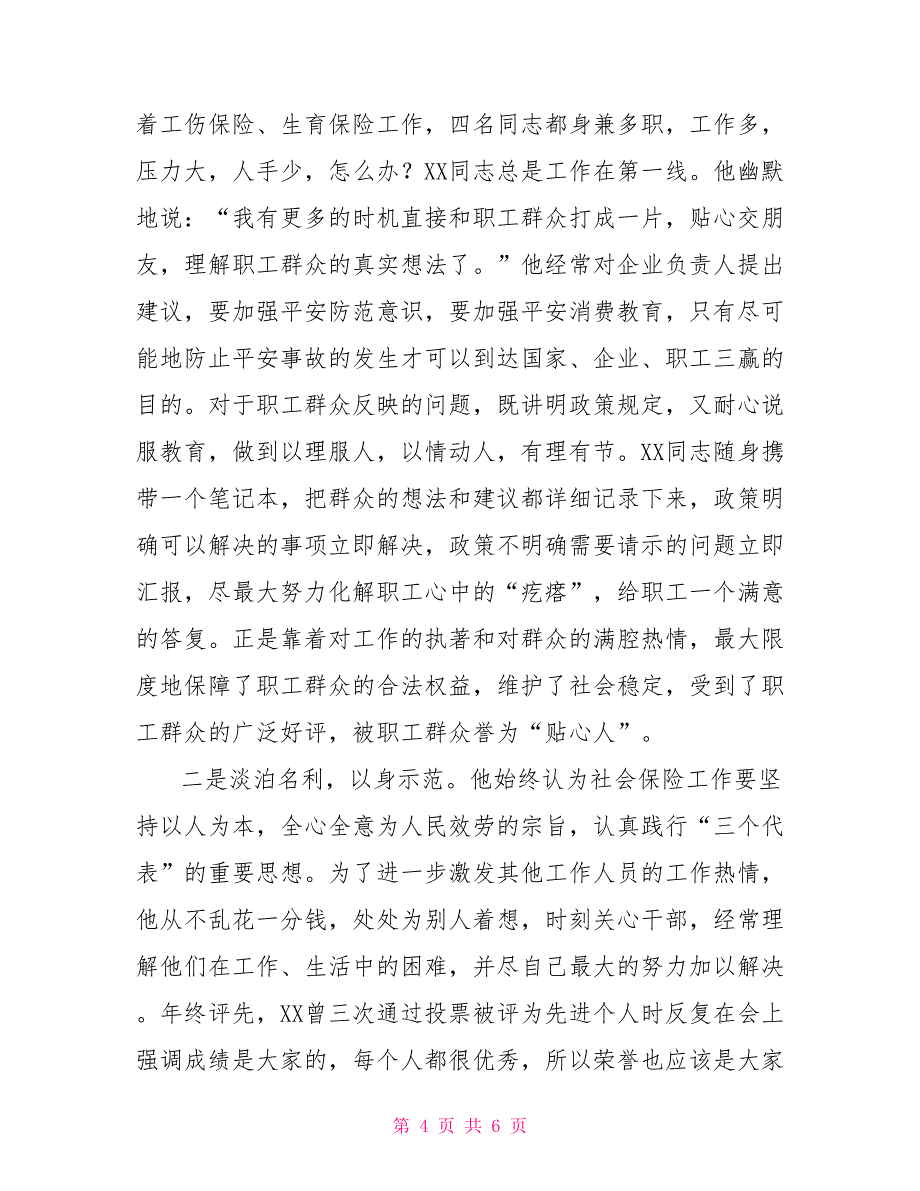 着工伤保险、生育保险工作，四名同志都身兼多职，工作多，压力大，人手少，怎么办？XX同志总是工作在第一线。他幽默地说：“我有更多的时机直接和职工群众打成一片，贴心交朋友，理解职工群众的真实想法了。”他经常对企业负责人提出建议，要加强平安防范意识，要加强平安消费教育，只有尽可能地防止平安事故的发生才可以到达国家、企业、职工三赢的目的。对于职工群众反映的问题，既讲明政策规定，又耐心说服教育，做到以理服人，以情动人，有理有节。XX同志随身携带一个笔记本，把群众的想法和建议都详细记录下来，政策明确可以解决的事项立即解决，政策不明确需要请示的问题立即汇报，尽最大努力化解职工心中的“疙瘩”，给职工一个满意的答复。正是靠着对工作的执著和对群众的满腔热情，最大限度地保障了职工群众的合法权益，维护了社会稳定，受到了职工群众的广泛好评，被职工群众誉为“贴心人”。

二是淡泊名利，以身示范。他始终认为社会保险工作要坚持以人为本，全心全意为人民效劳的宗旨，认真践行“三个代表”的重要思想。为了进一步激发其他工作人员的工作热情，他从不乱花一分钱，处处为别人着想，时刻关心干部，经常理解他们在工作、生活中的困难，并尽自己最大的努力加以解决。年终评先，XX曾三次通过投票被评为先进个人时反复在会上强调成绩是大家的，每个人都很优秀，所以荣誉也应该是大家

第 4 页 共 6 页